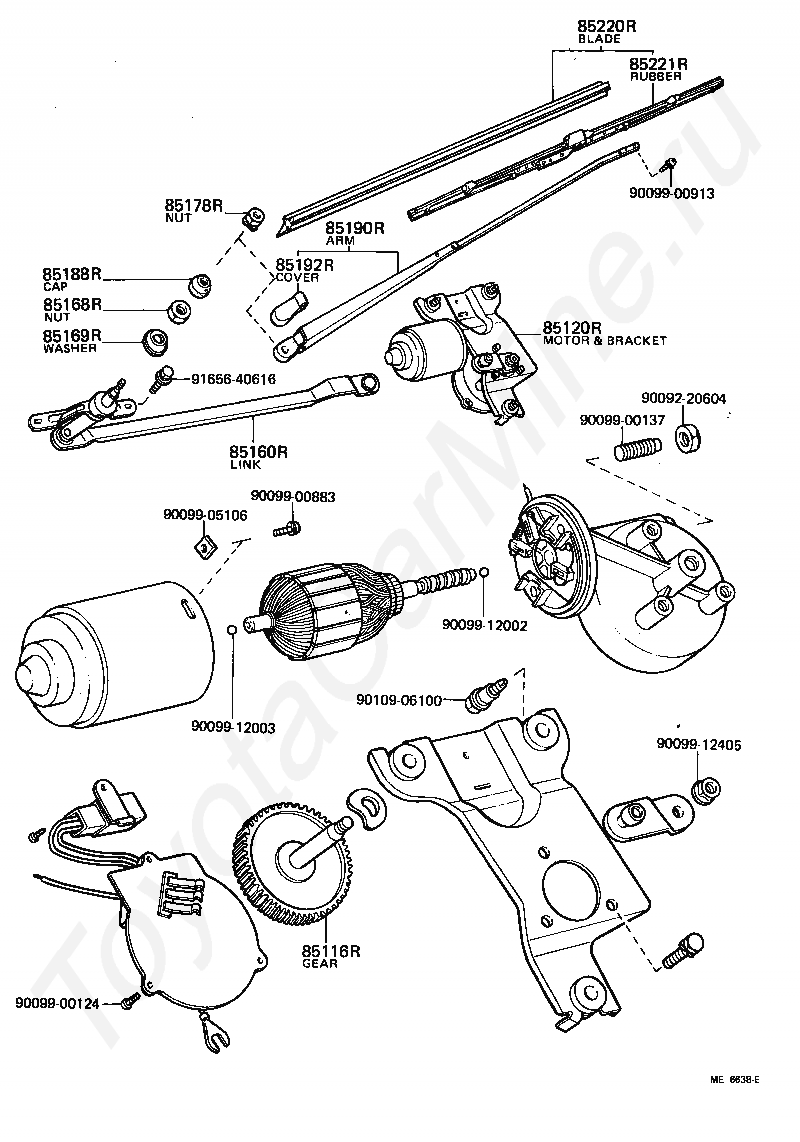 85220R
BLADE
85221R
RUBBER
90099-00913
85178R
NUT
85190R
ARM
85192R
COVER
85188R
CAP
85168R
NUT
85169R
WASHER
85120R
MOTOR & BRACKET
91656-40616
85160R
LINK
90092-20604
90099-00137
90099-00883
90099-05106
90099-12002
90099-12003
90109-06100
90099-12405
85116R
GEAR
90099-00124
ME 6638-E
ToyotaCarMine.ru